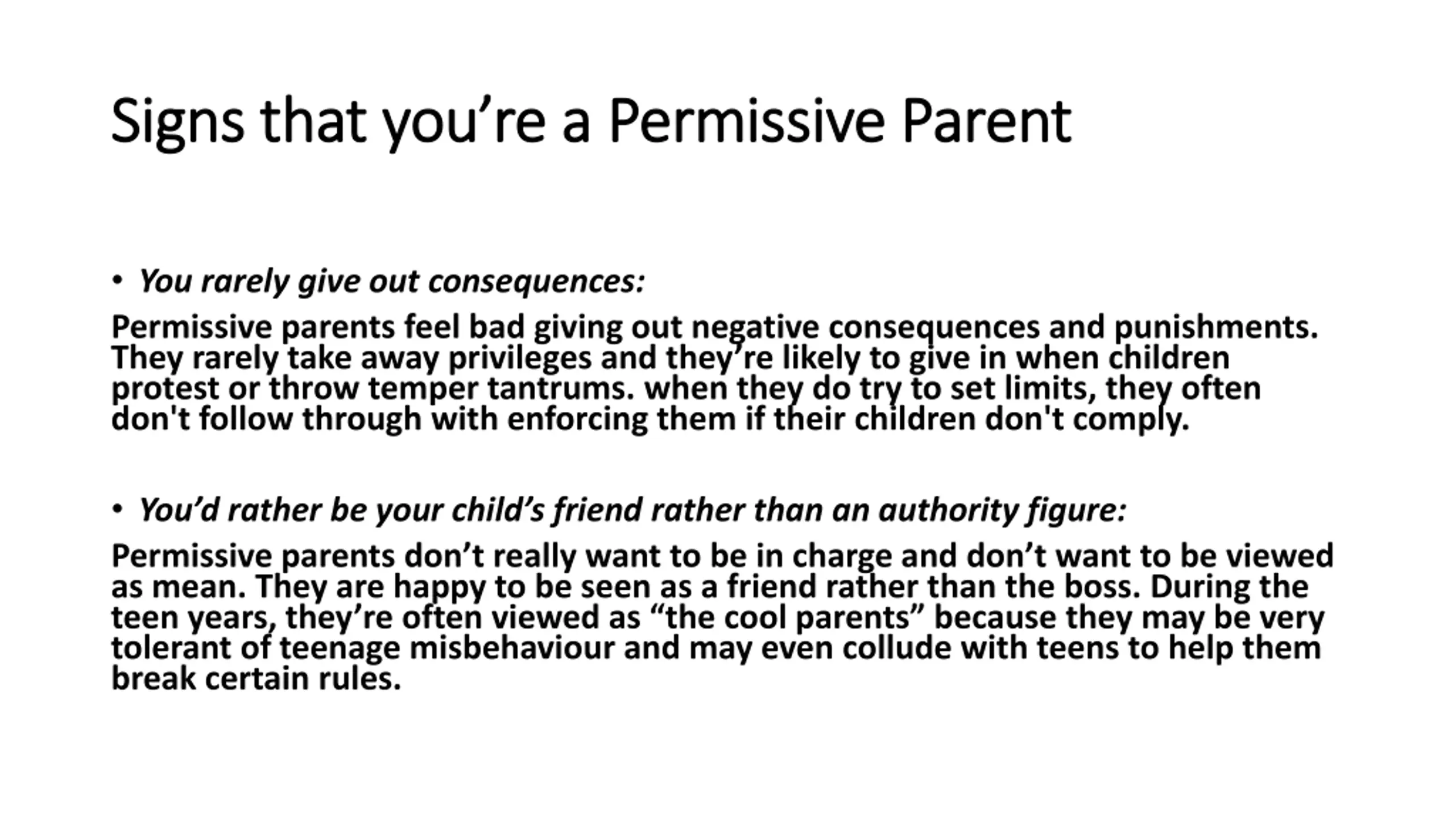 Signs that you’re a Permissive Parent

• You rarely give out consequences:

Permissive parents feel bad giving out negative consequences and punishments. They rarely take away privileges and they’re likely to give in when children protest or throw temper tantrums. when they do try to set limits, they often don't follow through with enforcing them if their children don't comply.

• You’d rather be your child’s friend rather than an authority figure:

Permissive parents don’t really want to be in charge and don’t want to be viewed as mean. They are happy to be seen as a friend rather than the boss. During the teen years, they’re often viewed as “the cool parents” because they may be very tolerant of teenage misbehaviour and may even collude with teens to help them break certain rules.